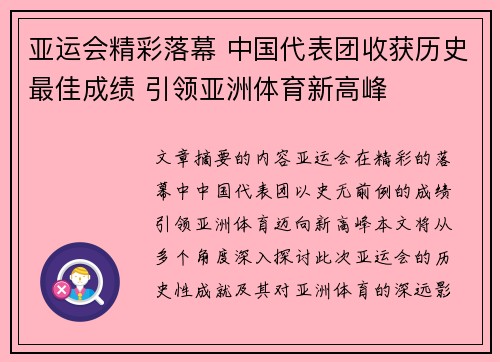 亚运会精彩落幕 中国代表团收获历史最佳成绩 引领亚洲体育新高峰

文章摘要的内容亚运会在精彩的落幕中中国代表团以史无前例的成绩引领亚洲体育迈向新高峰本文将从多个角度深入探讨此次亚运会的历史性成就及其对亚洲体育的深远影